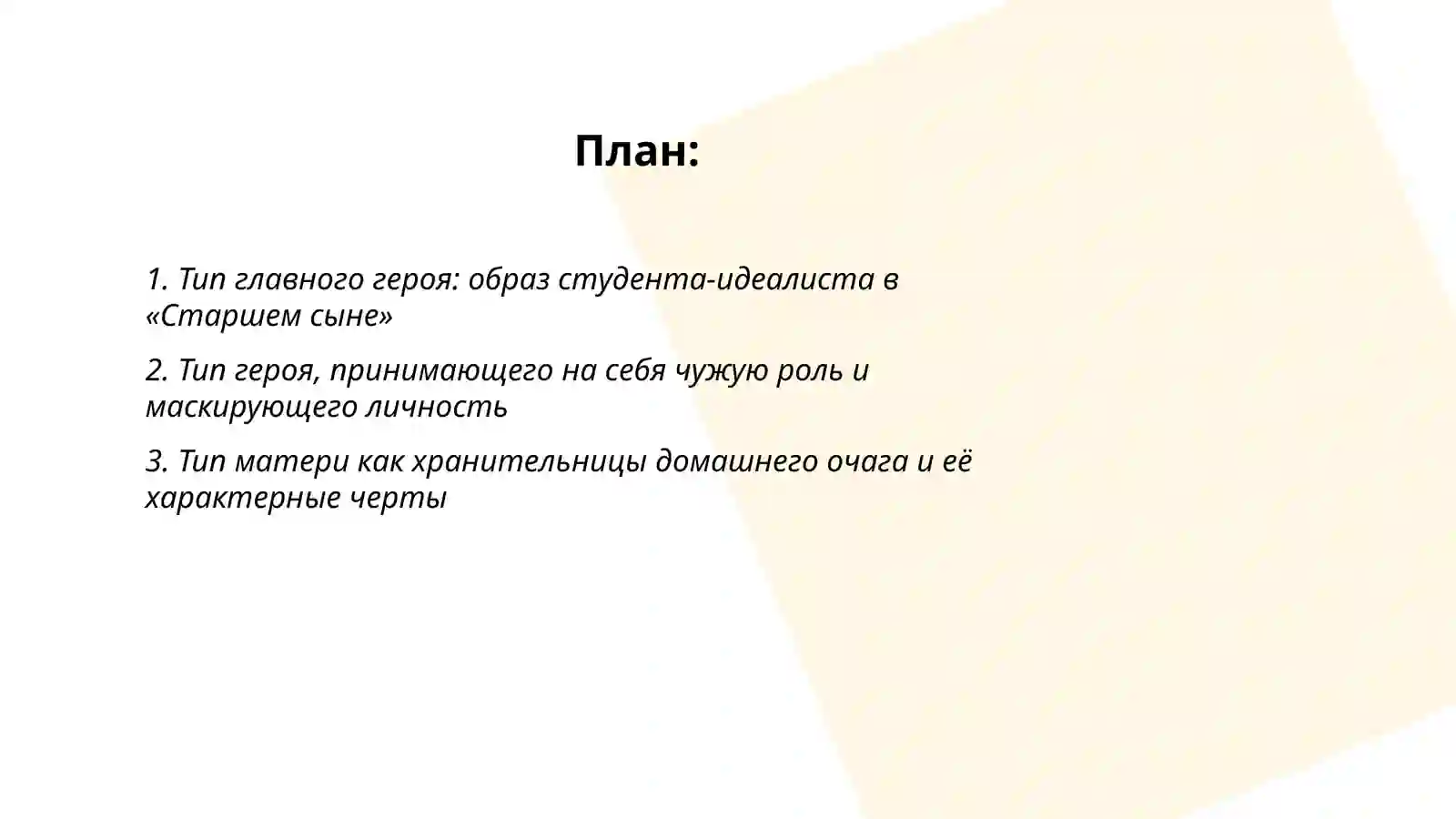 План:

1. Тип главного героя: образ студента-идеалиста в «Старшем сыне»

2. Тип героя, принимающего на себя чужую роль и маскирующего личность

3. Тип матери как хранительницы домашнего очага и её характерные черты